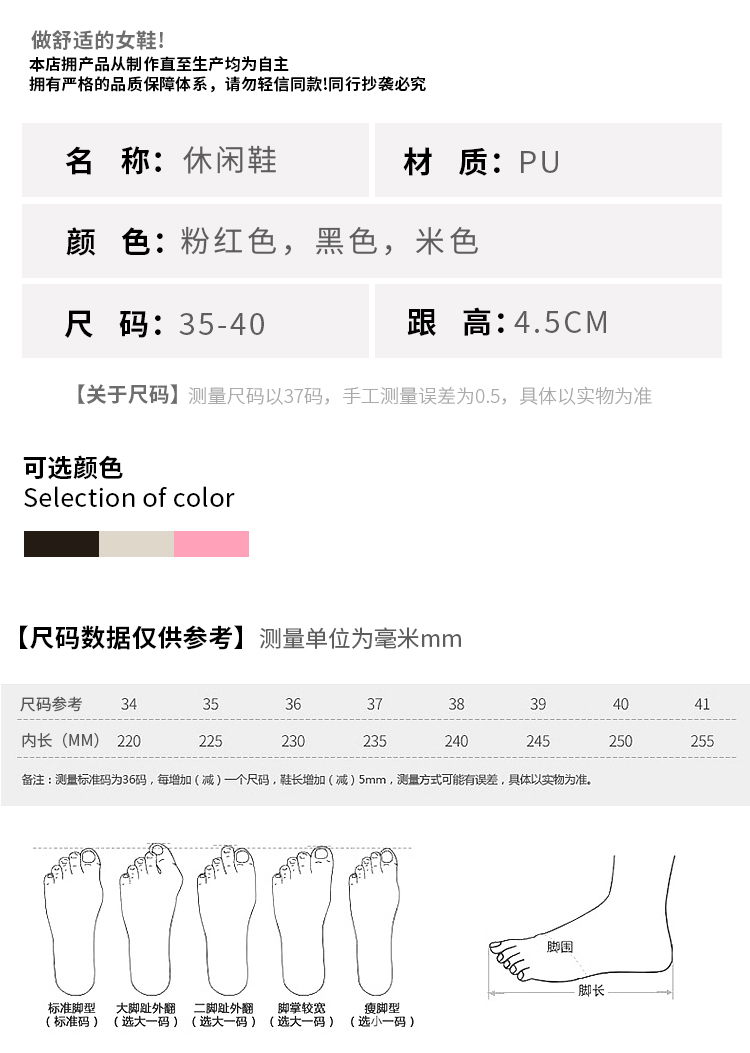 做舒适的女鞋!
本店拥产品从制作直至生产均为自主
拥有严格的品质保障体系，请勿轻信同款!同行抄袭必究

名 称：休闲鞋

材 质：PU

颜 色：粉红色，黑色，米色

尺 码：35-40

跟 高：4.5CM

【关于尺码】测量尺码以37码，手工测量误差为0.5，具体以实物为准

可选颜色
Selection of color

【尺码数据仅供参考】测量单位为毫米mm

| 尺码参考 | 34 | 35 | 36 | 37 | 38 | 39 | 40 | 41 |
|---|---|---|---|---|---|---|---|---|
| 内长（MM） | 220 | 225 | 230 | 235 | 240 | 245 | 250 | 255 |

备注：测量标准码为36码，每增加（减）一个尺码，鞋长增加（减）5mm，测量方式可能有误差，具体以实物为准。

标准脚型
（标准码）

大脚趾外翻
（选大一码）

二脚趾外翻
（选大一码）

脚掌较宽
（选大一码）

瘦脚型
（选小一码）

脚围
脚长